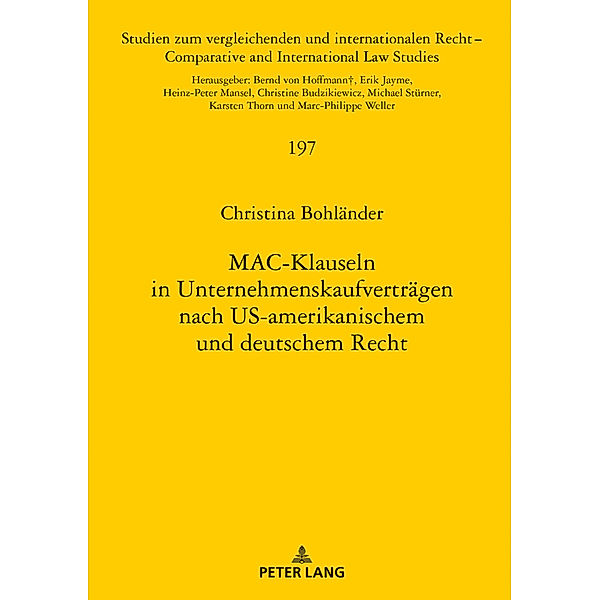 Studien zum vergleichenden und internationalen Recht – Comparative and International Law Studies

Herausgeber: Bernd von Hoffmann†, Erik Jayme, Heinz-Peter Mansel, Christine Budzikiewicz, Michael Stürner, Karsten Thorn und Marc-Philippe Weller

197

Christina Bohländer

MAC-Klauseln in Unternehmenskaufverträgen nach US-amerikanischem und deutschem Recht

PETER LANG